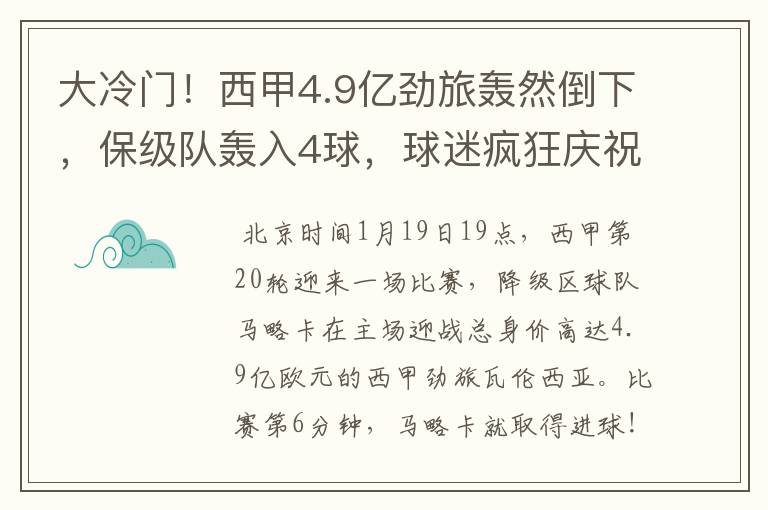 大冷门！西甲4.9亿劲旅轰然倒下，保级队轰入4球，球迷疯狂庆祝

北京时间1月19日19点，西甲第20轮迎来一场比赛，降级区球队马略卡在主场迎战总身价高达4.9亿欧元的西甲劲旅瓦伦西亚。比赛第6分钟，马略卡就取得进球！